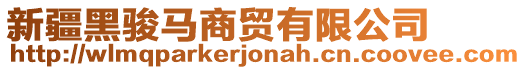 新疆黑骏马商贸有限公司
http://wlmqparkerjonah.cn.coovee.com